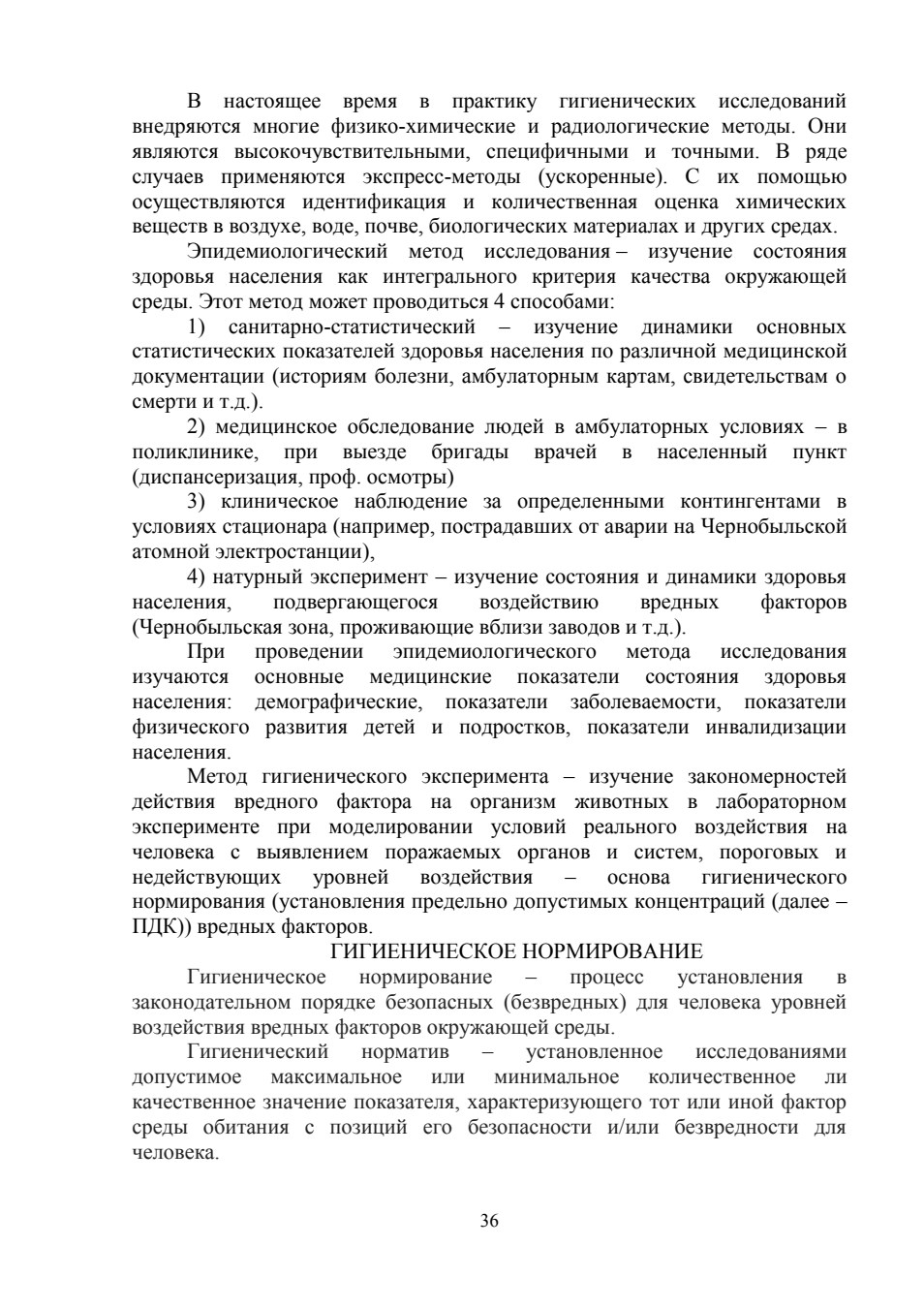 В настоящее время в практику гигиенических исследований внедряются многие физико-химические и радиологические методы. Они являются высокочувствительными, специфичными и точными. В ряде случаев применяются экспресс-методы (ускоренные). С их помощью осуществляются идентификация и количественная оценка химических веществ в воздухе, воде, почве, биологических материалах и других средах.

Эпидемиологический метод исследования – изучение состояния здоровья населения как интегрального критерия качества окружающей среды. Этот метод может проводиться 4 способами:

1) санитарно-статистический – изучение динамики основных статистических показателей здоровья населения по различной медицинской документации (историям болезни, амбулаторным картам, свидетельствам о смерти и т.д.).

2) медицинское обследование людей в амбулаторных условиях – в поликлинике, при выезде бригады врачей в населенный пункт (диспансеризация, проф. осмотры)

3) клиническое наблюдение за определенными контингентами в условиях стационара (например, пострадавших от аварии на Чернобыльской атомной электростанции),

4) натурный эксперимент – изучение состояния и динамики здоровья населения, подвергающегося воздействию вредных факторов (Чернобыльская зона, проживающие вблизи заводов и т.д.).

При проведении эпидемиологического метода исследования изучаются основные медицинские показатели состояния здоровья населения: демографические, показатели заболеваемости, показатели физического развития детей и подростков, показатели инвалидизации населения.

Метод гигиенического эксперимента – изучение закономерностей действия вредного фактора на организм животных в лабораторном эксперименте при моделировании условий реального воздействия на человека с выявлением поражаемых органов и систем, пороговых и недействующих уровней воздействия – основа гигиенического нормирования (установления предельно допустимых концентраций (далее – ПДК)) вредных факторов.

ГИГИЕНИЧЕСКОЕ НОРМИРОВАНИЕ

Гигиеническое нормирование – процесс установления в законодательном порядке безопасных (безвредных) для человека уровней воздействия вредных факторов окружающей среды.

Гигиенический норматив – установленное исследованиями допустимое максимальное или минимальное количественное ли качественное значение показателя, характеризующего тот или иной фактор среды обитания с позиций его безопасности и/или безвредности для человека.

36